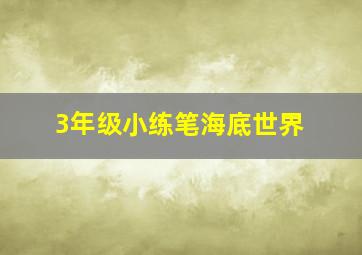 3年级小练笔海底世界